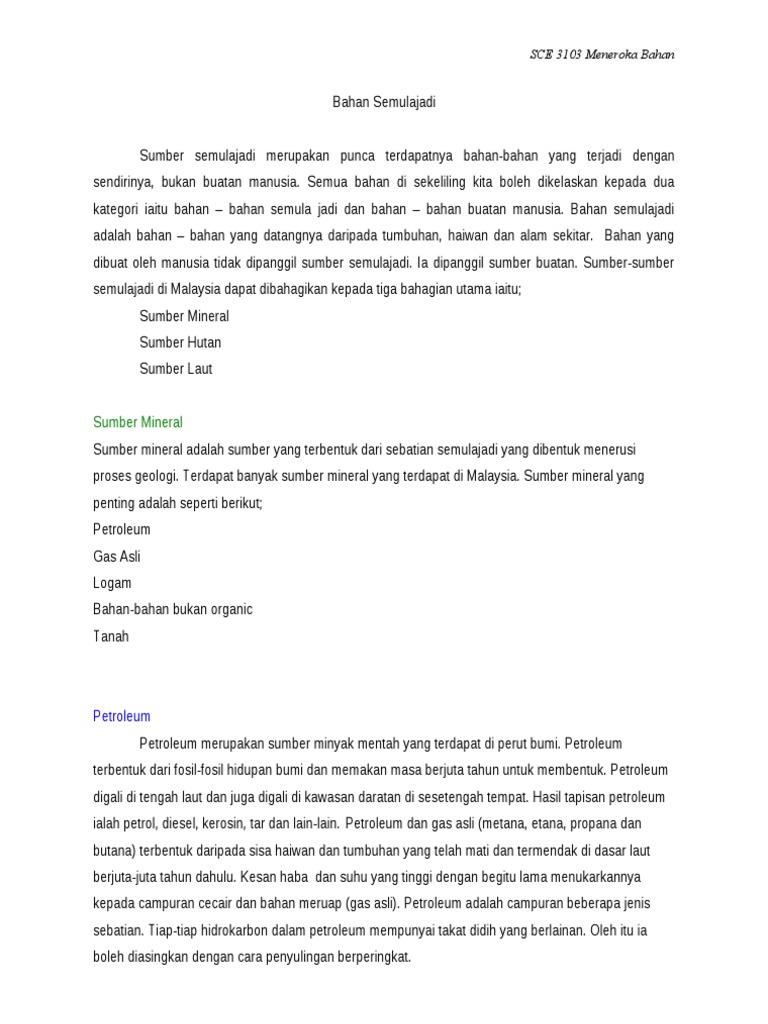 SCE 3103 Meneroka Bahan

Bahan Semulajadi

Sumber semulajadi merupakan punca terdapatnya bahan-bahan yang terjadi dengan sendirinya, bukan buatan manusia. Semua bahan di sekeliling kita boleh dikelaskan kepada dua kategori iaitu bahan – bahan semula jadi dan bahan – bahan buatan manusia. Bahan semulajadi adalah bahan – bahan yang datangnya daripada tumbuhan, haiwan dan alam sekitar. Bahan yang dibuat oleh manusia tidak dipanggil sumber semulajadi. Ia dipanggil sumber buatan. Sumber-sumber semulajadi di Malaysia dapat dibahagikan kepada tiga bahagian utama iaitu;

Sumber Mineral

Sumber Hutan

Sumber Laut

Sumber Mineral

Sumber mineral adalah sumber yang terbentuk dari sebatian semulajadi yang dibentuk menerusi proses geologi. Terdapat banyak sumber mineral yang terdapat di Malaysia. Sumber mineral yang penting adalah seperti berikut;

Petroleum

Gas Asli

Logam

Bahan-bahan bukan organic

Tanah

Petroleum

Petroleum merupakan sumber minyak mentah yang terdapat di perut bumi. Petroleum terbentuk dari fosil-fosil hidupan bumi dan memakan masa berjuta tahun untuk membentuk. Petroleum digali di tengah laut dan juga digali di kawasan daratan di sesetengah tempat. Hasil tapisan petroleum ialah petrol, diesel, kerosin, tar dan lain-lain. Petroleum dan gas asli (metana, etana, propana dan butana) terbentuk daripada sisa haiwan dan tumbuhan yang telah mati dan termendak di dasar laut berjuta-juta tahun dahulu. Kesan haba dan suhu yang tinggi dengan begitu lama menukarkannya kepada campuran cecair dan bahan meruap (gas asli). Petroleum adalah campuran beberapa jenis sebatian. Tiap-tiap hidrokarbon dalam petroleum mempunyai takat didih yang berlainan. Oleh itu ia boleh diasingkan dengan cara penyulingan berperingkat.